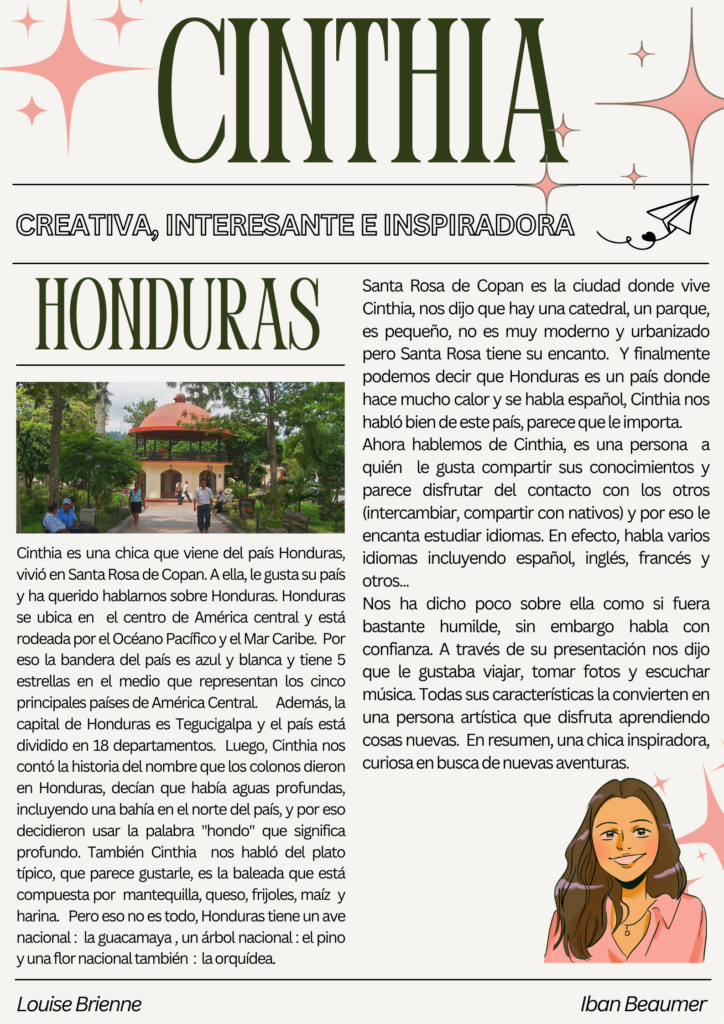 CINTHIA

CREATIVA, INTERESANTE E INSPIRADORA

HONDURAS

Cinthia es una chica que viene del país Honduras, vivió en Santa Rosa de Copan. A ella, le gusta su país y ha querido hablarnos sobre Honduras. Honduras se ubica en el centro de América central y está rodeada por el Océano Pacífico y el Mar Caribe. Por eso la bandera del país es azul y blanca y tiene 5 estrellas en el medio que representan los cinco principales países de América Central. Además, la capital de Honduras es Tegucigalpa y el país está dividido en 18 departamentos. Luego, Cinthia nos contó la historia del nombre que los colonos dieron en Honduras, decían que había aguas profundas, incluyendo una bahía en el norte del país, y por eso decidieron usar la palabra "hondo" que significa profundo. También Cinthia nos habló del plato típico, que parece gustarle, es la baleada que está compuesta por mantequilla, queso, frijoles, maíz y harina. Pero eso no es todo, Honduras tiene un ave nacional : la guacamaya , un árbol nacional : el pino y una flor nacional también : la orquídea.

Santa Rosa de Copan es la ciudad donde vive Cinthia, nos dijo que hay una catedral, un parque, es pequeño, no es muy moderno y urbanizado pero Santa Rosa tiene su encanto. Y finalmente podemos decir que Honduras es un país donde hace mucho calor y se habla español, Cinthia nos habló bien de este país, parece que le importa.
Ahora hablemos de Cinthia, es una persona a quién le gusta compartir sus conocimientos y parece disfrutar del contacto con los otros (intercambiar, compartir con nativos) y por eso le encanta estudiar idiomas. En efecto, habla varios idiomas incluyendo español, inglés, francés y otros...
Nos ha dicho poco sobre ella como si fuera bastante humilde, sin embargo habla con confianza. A través de su presentación nos dijo que le gustaba viajar, tomar fotos y escuchar música. Todas sus características la convierten en una persona artística que disfruta aprendiendo cosas nuevas. En resumen, una chica inspiradora, curiosa en busca de nuevas aventuras.

Louise Brienne

Iban Beaumer